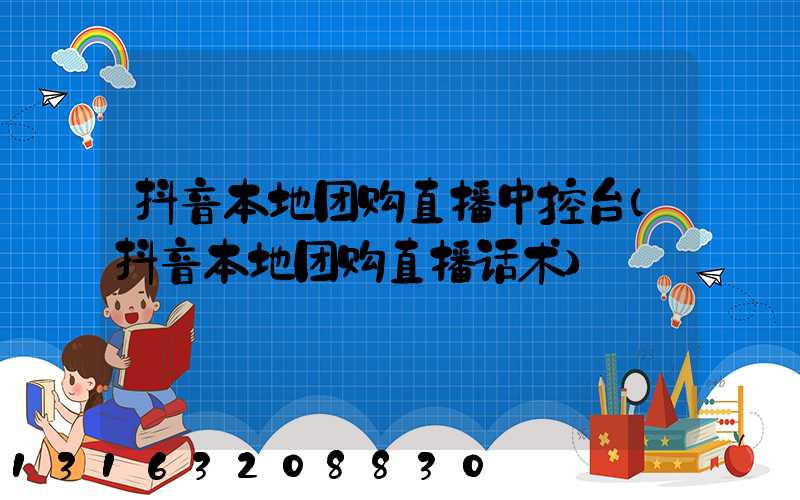 抖音本地团购直播中控台(抖音本地团购直播话术)

13163208830